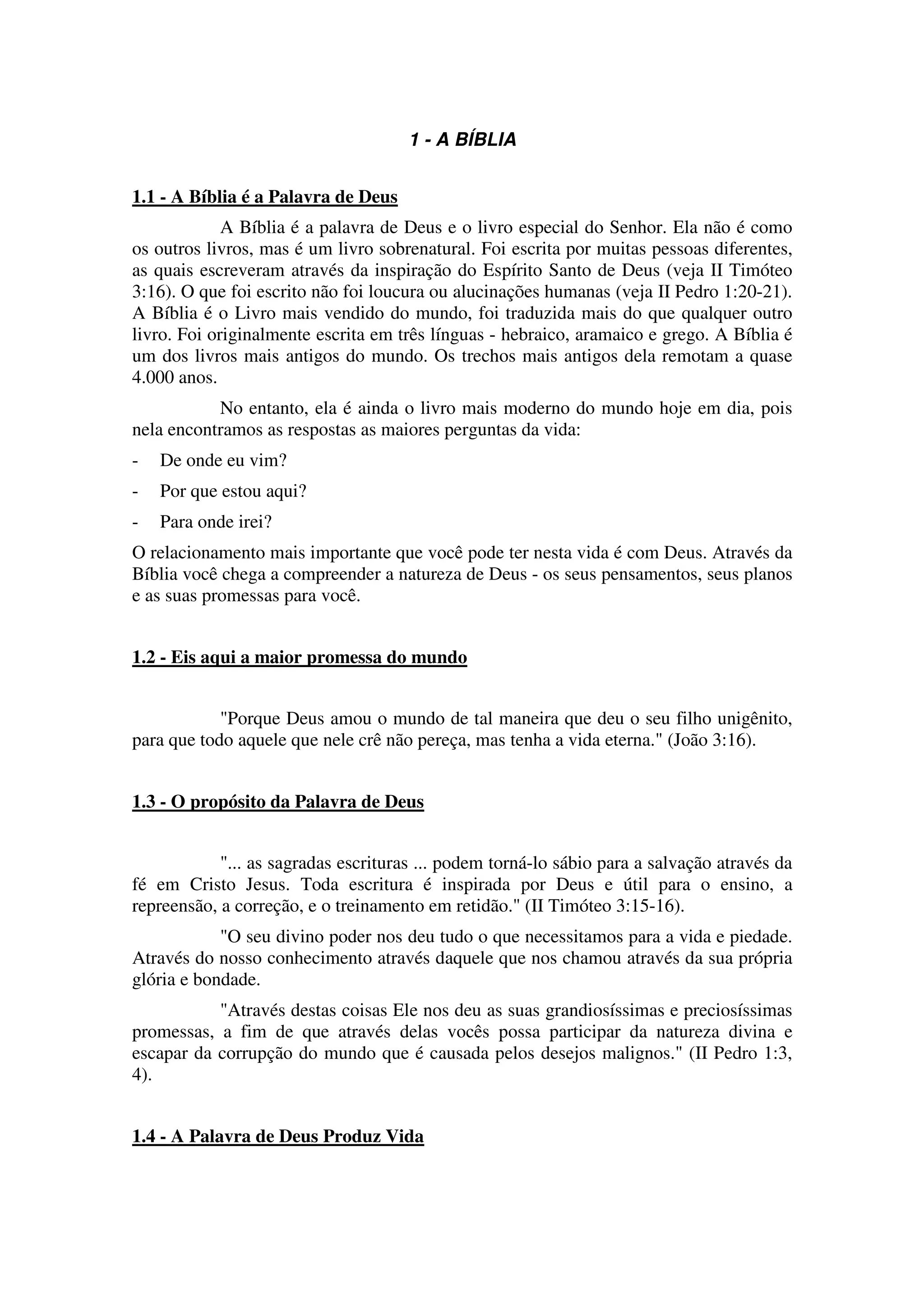 1 - A BÍBLIA

1.1 - A Bíblia é a Palavra de Deus

A Bíblia é a palavra de Deus e o livro especial do Senhor. Ela não é como os outros livros, mas é um livro sobrenatural. Foi escrita por muitas pessoas diferentes, as quais escreveram através da inspiração do Espírito Santo de Deus (veja II Timóteo 3:16). O que foi escrito não foi loucura ou alucinações humanas (veja II Pedro 1:20-21). A Bíblia é o Livro mais vendido do mundo, foi traduzida mais do que qualquer outro livro. Foi originalmente escrita em três línguas - hebraico, aramaico e grego. A Bíblia é um dos livros mais antigos do mundo. Os trechos mais antigos dela remotam a quase 4.000 anos.

No entanto, ela é ainda o livro mais moderno do mundo hoje em dia, pois nela encontramos as respostas as maiores perguntas da vida:

- De onde eu vim?
- Por que estou aqui?
- Para onde irei?

O relacionamento mais importante que você pode ter nesta vida é com Deus. Através da Bíblia você chega a compreender a natureza de Deus - os seus pensamentos, seus planos e as suas promessas para você.

1.2 - Eis aqui a maior promessa do mundo

"Porque Deus amou o mundo de tal maneira que deu o seu filho unigênito, para que todo aquele que nele crê não pereça, mas tenha a vida eterna." (João 3:16).

1.3 - O propósito da Palavra de Deus

"... as sagradas escrituras ... podem torná-lo sábio para a salvação através da fé em Cristo Jesus. Toda escritura é inspirada por Deus e útil para o ensino, a repreensão, a correção, e o treinamento em retidão." (II Timóteo 3:15-16).

"O seu divino poder nos deu tudo o que necessitamos para a vida e piedade. Através do nosso conhecimento através daquele que nos chamou através da sua própria glória e bondade.

"Através destas coisas Ele nos deu as suas grandiosíssimas e preciosíssimas promessas, a fim de que através delas vocês possa participar da natureza divina e escapar da corrupção do mundo que é causada pelos desejos malignos." (II Pedro 1:3, 4).

1.4 - A Palavra de Deus Produz Vida